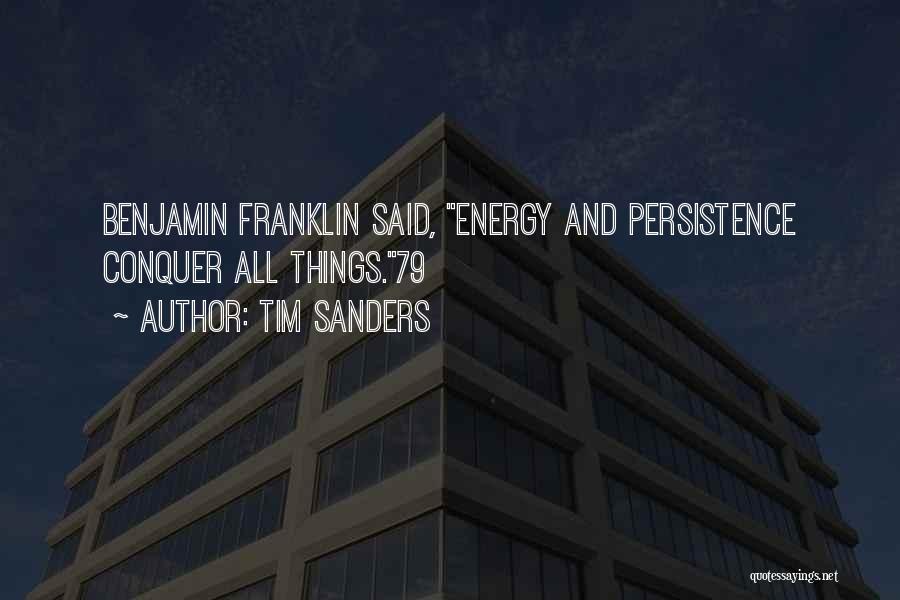 BENJAMIN FRANKLIN SAID, "ENERGY AND PERSISTENCE CONQUER ALL THINGS."79

~ AUTHOR: TIM SANDERS

quotessayings.net